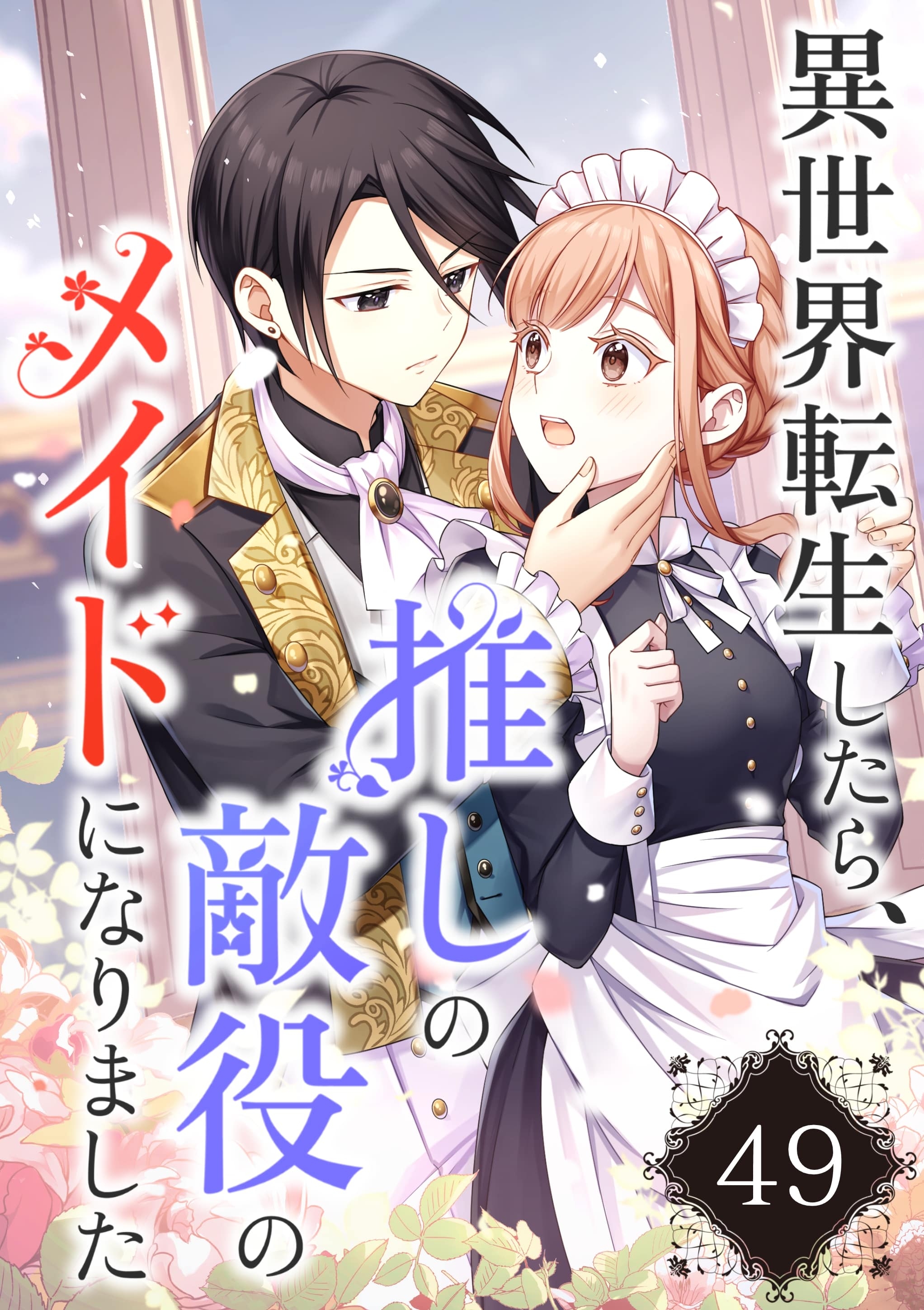 異世界転生したら、推しの敵役のメイドになりました

49